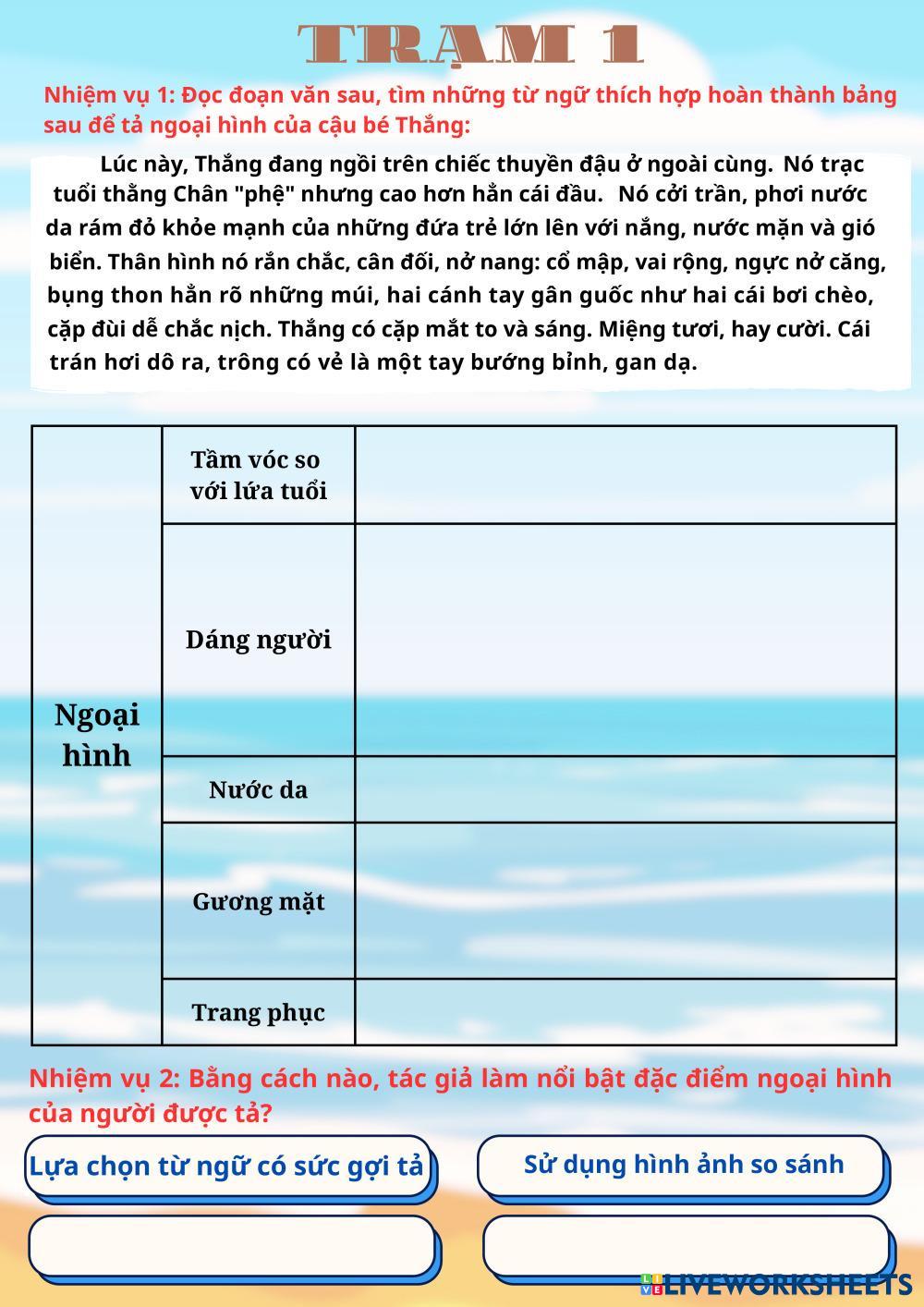 TRẠM 1

Nhiệm vụ 1: Đọc đoạn văn sau, tìm những từ ngữ thích hợp hoàn thành bảng sau để tả ngoại hình của cậu bé Thắng:

Lúc này, Thắng đang ngồi trên chiếc thuyền đậu ở ngoài cùng. Nó trạc tuổi thằng Chân "phệ" nhưng cao hơn hẳn cái đầu. Nó cởi trần, phơi nước da rám đỏ khỏe mạnh của những đứa trẻ lớn lên với nắng, nước mặn và gió biển. Thân hình nó rắn chắc, cân đối, nở nang: cổ mập, vai rộng, ngực nở căng, bụng thon hẳn rõ những múi, hai cánh tay gân guốc như hai cái bơi chèo, cặp đùi dễ chắc nịch. Thắng có cặp mắt to và sáng. Miệng tươi, hay cười. Cái trán hơi dô ra, trông có vẻ là một tay bướng bỉnh, gan dạ.

| Ngoại hình | Tầm vóc so với lứa tuổi | |
|---|---|---|
| | Dáng người | |
| | Nước da | |
| | Gương mặt | |
| | Trang phục | |

Nhiệm vụ 2: Bằng cách nào, tác giả làm nổi bật đặc điểm ngoại hình của người được tả?

Lựa chọn từ ngữ có sức gợi tả

Sử dụng hình ảnh so sánh

LIVEWORKSHEETS